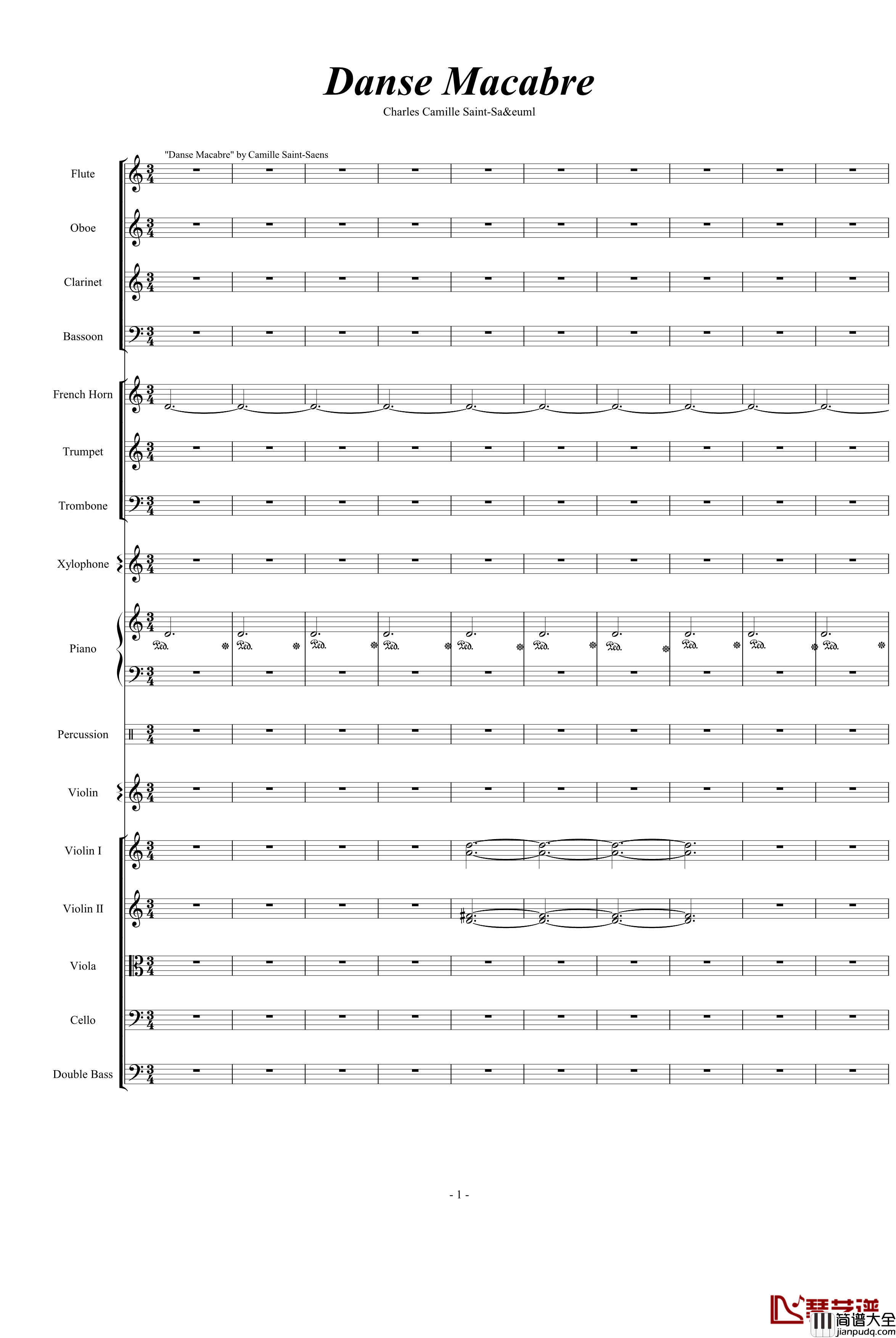 Danse Macabre

Charles Camille Saint-Sa&euml

"Danse Macabre" by Camille Saint-Saens

Flute

Oboe

Clarinet

Bassoon

French Horn

Trumpet

Trombone

Xylophone

Piano

Percussion

Violin

Violin I

Violin II

Viola

Cello

Double Bass

- 1 -

琴艺谱
简谱大全
jianpudq.com